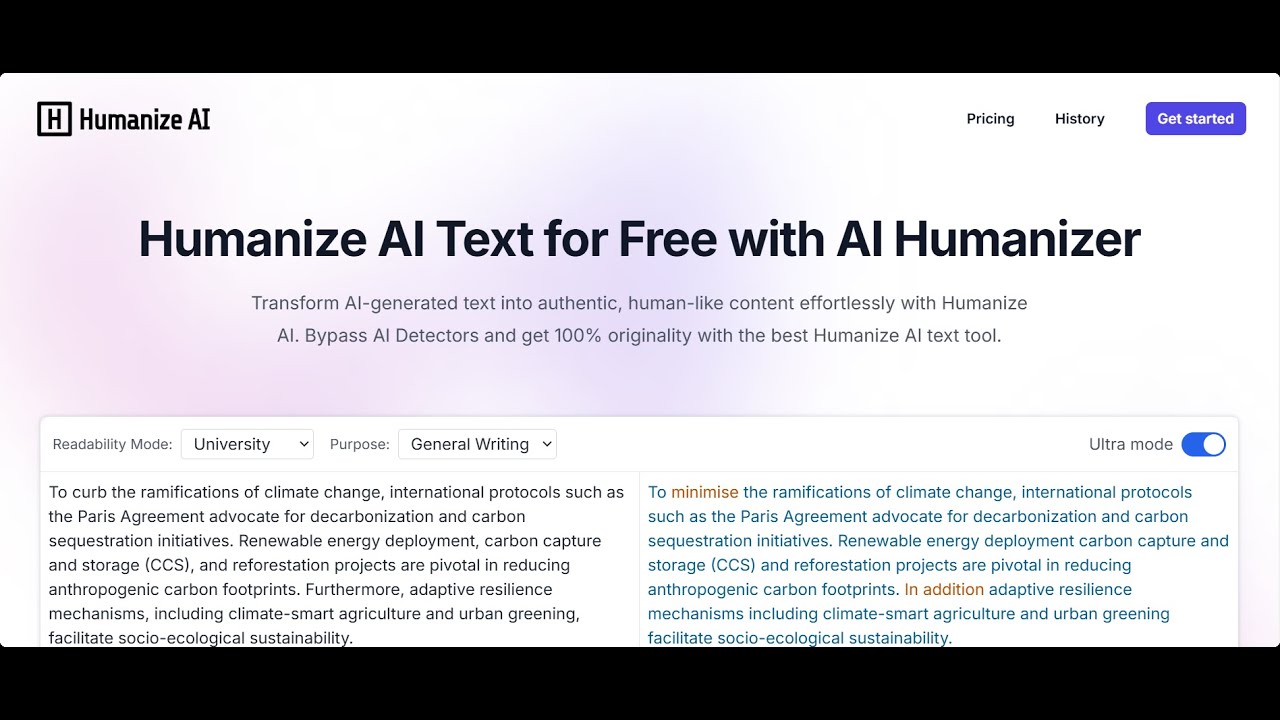 H Humanize AI

Pricing History Get started

Humanize AI Text for Free with AI Humanizer

Transform AI-generated text into authentic, human-like content effortlessly with Humanize AI. Bypass AI Detectors and get 100% originality with the best Humanize AI text tool.

Readability Mode: University Purpose: General Writing Ultra mode

To curb the ramifications of climate change, international protocols such as the Paris Agreement advocate for decarbonization and carbon sequestration initiatives. Renewable energy deployment, carbon capture and storage (CCS), and reforestation projects are pivotal in reducing anthropogenic carbon footprints. Furthermore, adaptive resilience mechanisms, including climate-smart agriculture and urban greening, facilitate socio-ecological sustainability.

To minimise the ramifications of climate change, international protocols such as the Paris Agreement advocate for decarbonization and carbon sequestration initiatives. Renewable energy deployment carbon capture and storage (CCS) and reforestation projects are pivotal in reducing anthropogenic carbon footprints. In addition adaptive resilience mechanisms including climate-smart agriculture and urban greening facilitate socio-ecological sustainability.